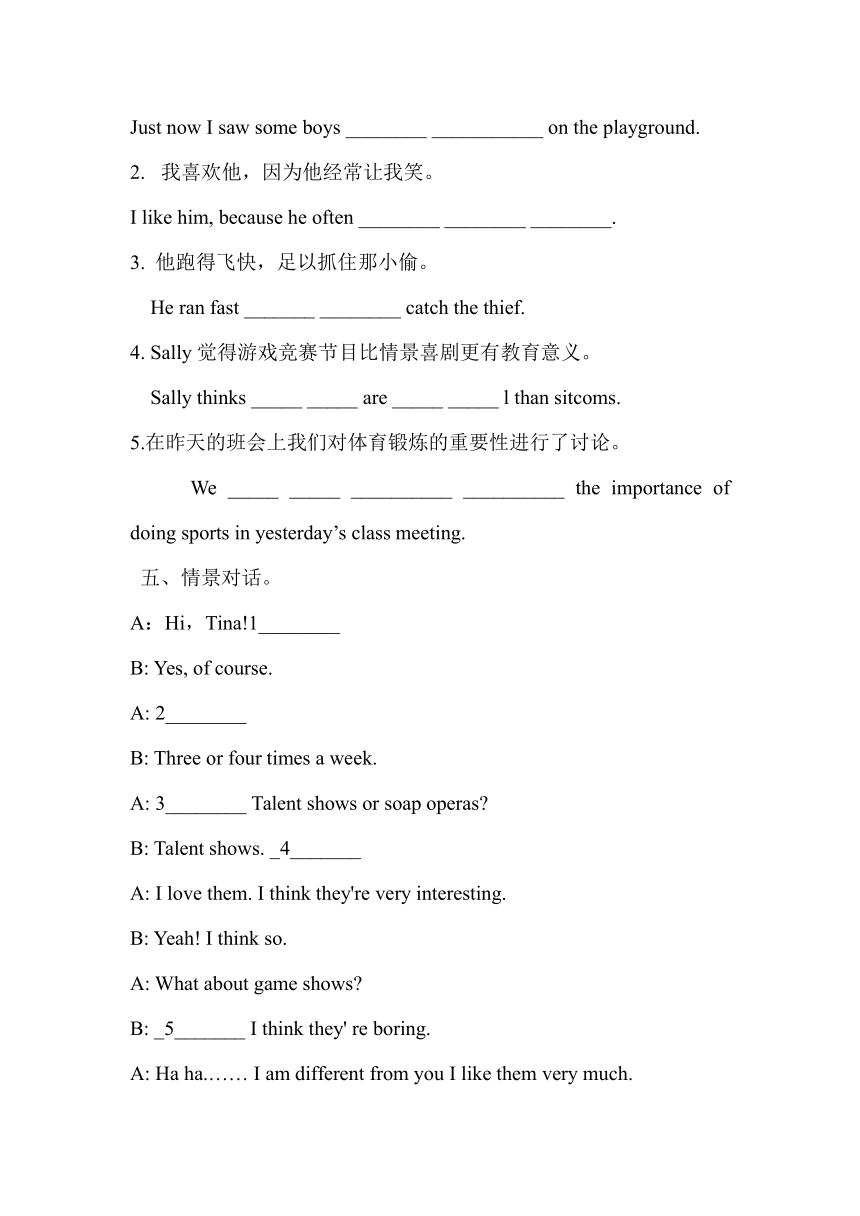 Just now I saw some boys ________ ___________ on the playground.

2. 我喜欢他，因为他经常让我笑。

I like him, because he often ________ ________ ________.

3. 他跑得飞快，足以抓住那小偷。

He ran fast _______ ________ catch the thief.

4. Sally 觉得游戏竞赛节目比情景喜剧更有教育意义。

Sally thinks _____ _____ are _____ _____ l than sitcoms.

5.在昨天的班会上我们对体育锻炼的重要性进行了讨论。

We _____ _____ __________ __________ the importance of doing sports in yesterday’s class meeting.

五、情景对话。

A：Hi，Tina!1________

B: Yes, of course.

A: 2________

B: Three or four times a week.

A: 3________ Talent shows or soap operas?

B: Talent shows. _4_______

A: I love them. I think they're very interesting.

B: Yeah! I think so.

A: What about game shows?

B: _5_______ I think they' re boring.

A: Ha ha.…… I am different from you I like them very much.